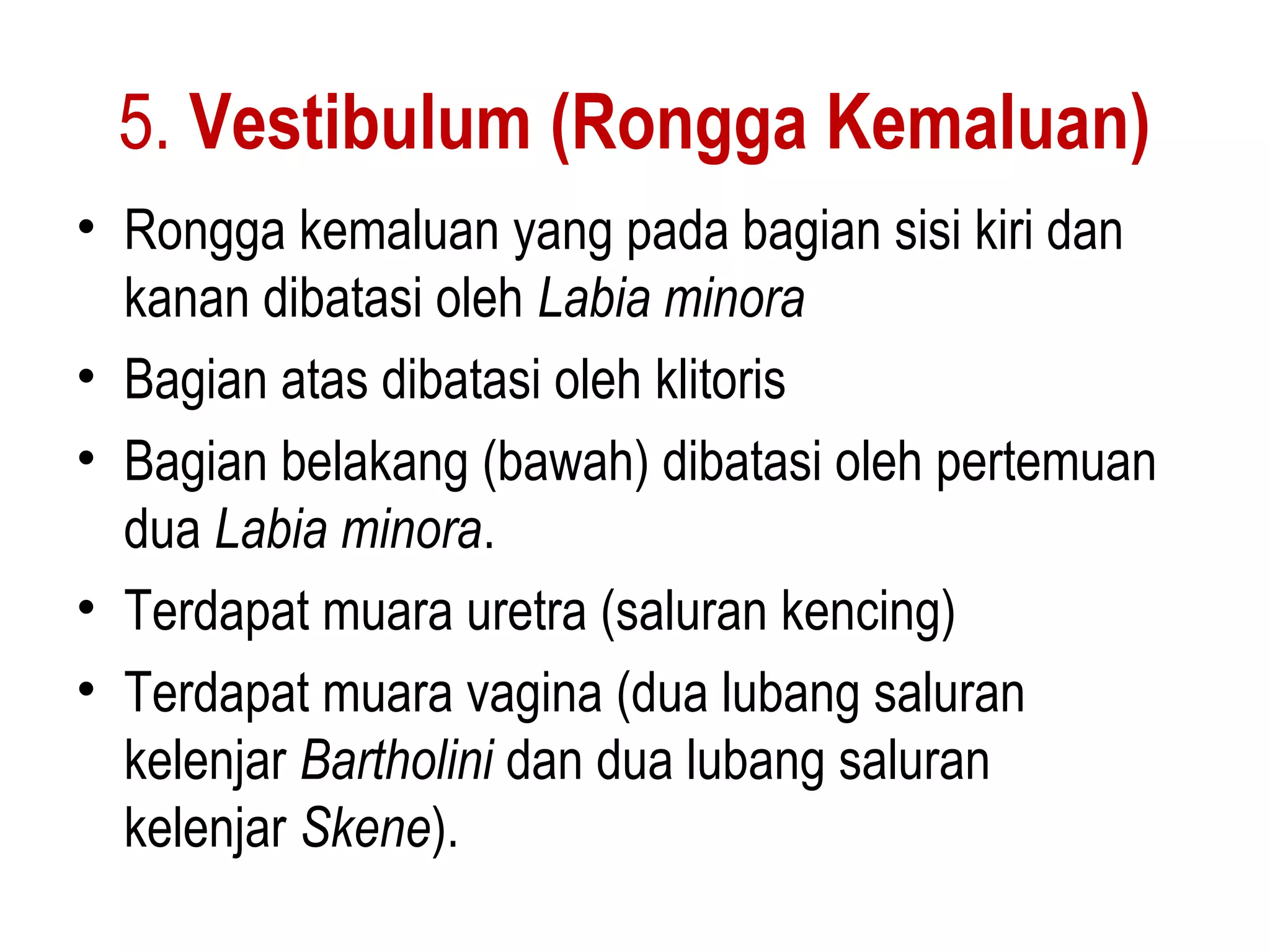 5. Vestibulum (Rongga Kemaluan)

• Rongga kemaluan yang pada bagian sisi kiri dan kanan dibatasi oleh Labia minora
• Bagian atas dibatasi oleh klitoris
• Bagian belakang (bawah) dibatasi oleh pertemuan dua Labia minora.
• Terdapat muara uretra (saluran kencing)
• Terdapat muara vagina (dua lubang saluran kelenjar Bartholini dan dua lubang saluran kelenjar Skene).